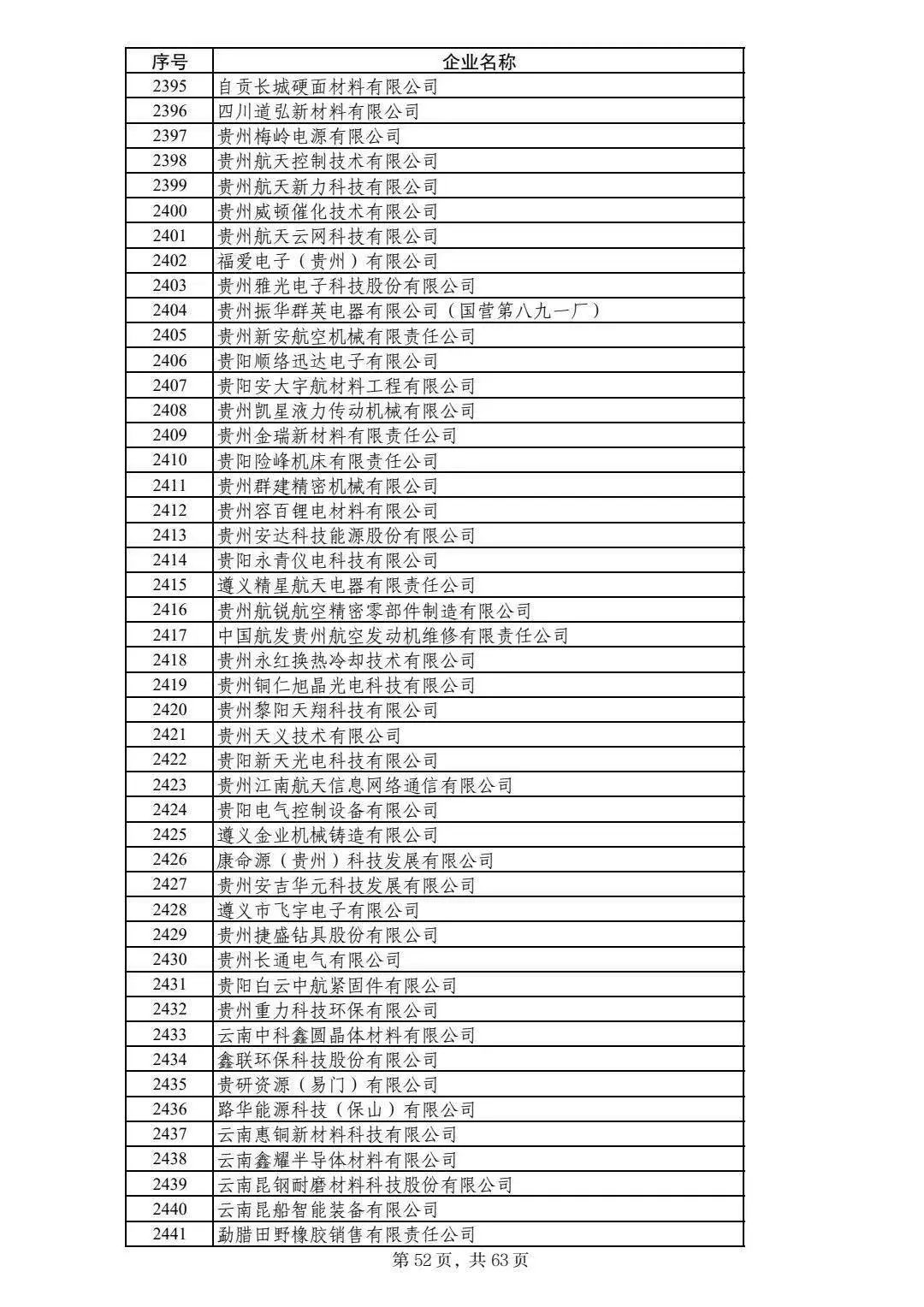 | 序号 | 企业名称 |
|---|---|
| 2395 | 自贡长城硬面材料有限公司 |
| 2396 | 四川道弘新材料有限公司 |
| 2397 | 贵州梅岭电源有限公司 |
| 2398 | 贵州航天控制技术有限公司 |
| 2399 | 贵州航天新力科技有限公司 |
| 2400 | 贵州威顿催化技术有限公司 |
| 2401 | 贵州航天云网科技有限公司 |
| 2402 | 福爱电子（贵州）有限公司 |
| 2403 | 贵州雅光电子科技股份有限公司 |
| 2404 | 贵州振华群英电器有限公司（国营第八九一厂） |
| 2405 | 贵州新安航空机械有限责任公司 |
| 2406 | 贵阳顺络迅达电子有限公司 |
| 2407 | 贵阳安大宇航材料工程有限公司 |
| 2408 | 贵州凯星液力传动机械有限公司 |
| 2409 | 贵州金瑞新材料有限责任公司 |
| 2410 | 贵阳险峰机床有限责任公司 |
| 2411 | 贵州群建精密机械有限公司 |
| 2412 | 贵州容百锂电材料有限公司 |
| 2413 | 贵州安达科技能源股份有限公司 |
| 2414 | 贵阳永青仪电科技有限公司 |
| 2415 | 遵义精星航天电器有限责任公司 |
| 2416 | 贵州航锐航空精密零部件制造有限公司 |
| 2417 | 中国航发贵州航空发动机维修有限责任公司 |
| 2418 | 贵州永红换热冷却技术有限公司 |
| 2419 | 贵州铜仁旭晶光电科技有限公司 |
| 2420 | 贵州黎阳天翔科技有限公司 |
| 2421 | 贵州天义技术有限公司 |
| 2422 | 贵阳新天光电科技有限公司 |
| 2423 | 贵州江南航天信息网络通信有限公司 |
| 2424 | 贵阳电气控制设备有限公司 |
| 2425 | 遵义金业机械铸造有限公司 |
| 2426 | 康命源（贵州）科技发展有限公司 |
| 2427 | 贵州安吉华元科技发展有限公司 |
| 2428 | 遵义市飞宇电子有限公司 |
| 2429 | 贵州捷盛钻具股份有限公司 |
| 2430 | 贵州长通电气有限公司 |
| 2431 | 贵阳白云中航紧固件有限公司 |
| 2432 | 贵州重力科技环保有限公司 |
| 2433 | 云南中科鑫圆晶体材料有限公司 |
| 2434 | 鑫联环保科技股份有限公司 |
| 2435 | 贵研资源（易门）有限公司 |
| 2436 | 路华能源科技（保山）有限公司 |
| 2437 | 云南惠铜新材料科技有限公司 |
| 2438 | 云南鑫耀半导体材料有限公司 |
| 2439 | 云南昆钢耐磨材料科技股份有限公司 |
| 2440 | 云南昆船智能装备有限公司 |
| 2441 | 勐腊田野橡胶销售有限责任公司 |

第 52 页，共 63 页